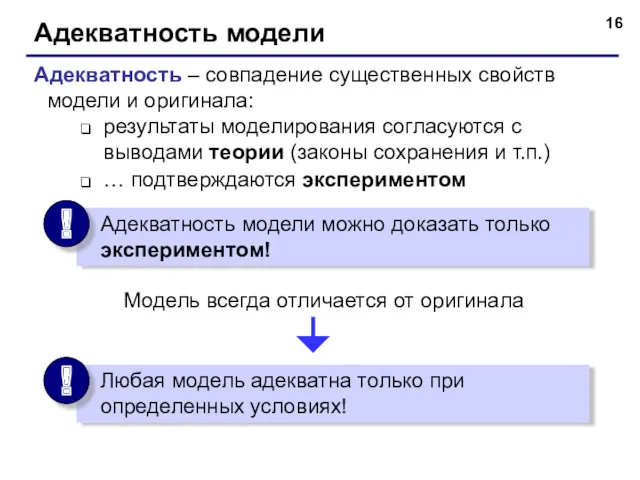 16

Адекватность модели

Адекватность – совпадение существенных свойств модели и оригинала:

результаты моделирования согласуются с выводами теории (законы сохранения и т.п.)

… подтверждаются экспериментом

!

Адекватность модели можно доказать только экспериментом!

Модель всегда отличается от оригинала

!

Любая модель адекватна только при определенных условиях!